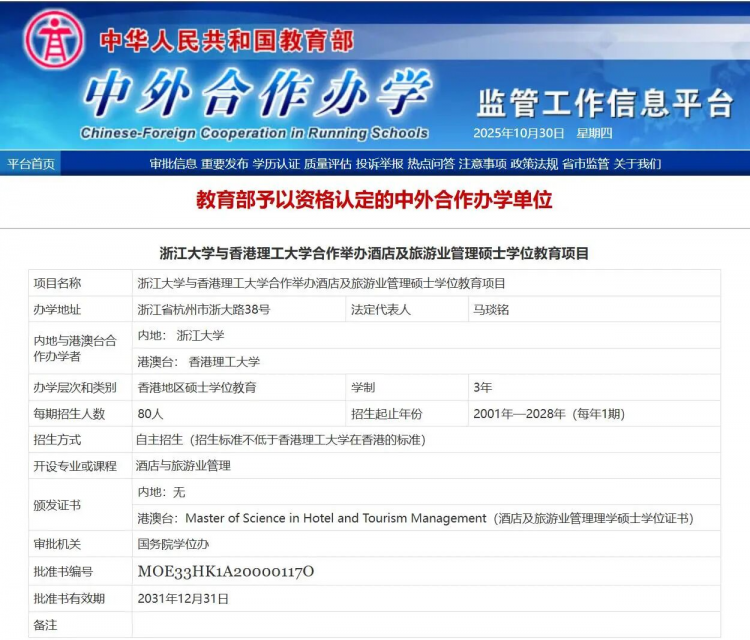 中华人民共和国教育部
中外合作办学
监管工作信息平台
Chinese-Foreign Cooperation in Running Schools
2025年10月30日 星期四

平台首页 审批信息 重要发布 学历认证 质量评估 投诉举报 热点问答 注意事项 政策法规 省市监管 关于我们

教育部予以资格认定的中外合作办学单位

浙江大学与香港理工大学合作举办酒店及旅游业管理硕士学位教育项目

| 项目名称 | 浙江大学与香港理工大学合作举办酒店及旅游业管理硕士学位教育项目 | | |
|---|---|---|---|
| 办学地址 | 浙江省杭州市浙大路38号 | 法定代表人 | 马琰铭 |
| 内地与港澳台合作办学者 | 内地： 浙江大学 | | |
| | 港澳台： 香港理工大学 | | |
| 办学层次和类别 | 香港地区硕士学位教育 | 学制 | 3年 |
| 每期招生人数 | 80人 | 招生起止年份 | 2001年—2028年（每年1期） |
| 招生方式 | 自主招生（招生标准不低于香港理工大学在香港的标准） | | |
| 开设专业或课程 | 酒店与旅游业管理 | | |
| 颁发证书 | 内地：无 | | |
| | 港澳台：Master of Science in Hotel and Tourism Management（酒店及旅游业管理理学硕士学位证书） | | |
| 审批机关 | 国务院学位办 | | |
| 批准书编号 | MOE33HK1A20000117O | | |
| 批准书有效期 | 2031年12月31日 | | |
| 备注 | | | |